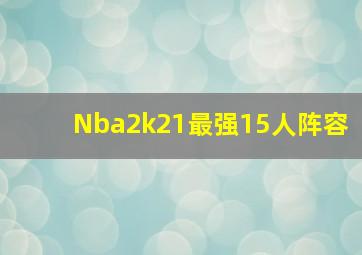 Nba2k21最强15人阵容